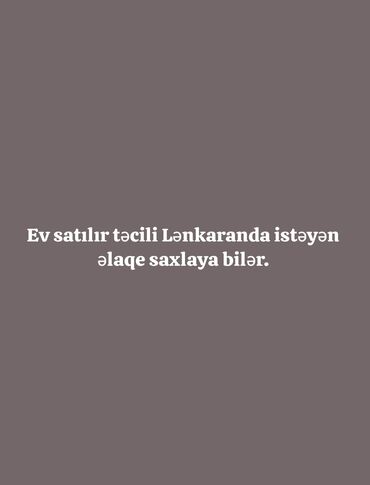 Ev satılır təcili Lənkaranda istəyən əlaqe saxlaya bilər.